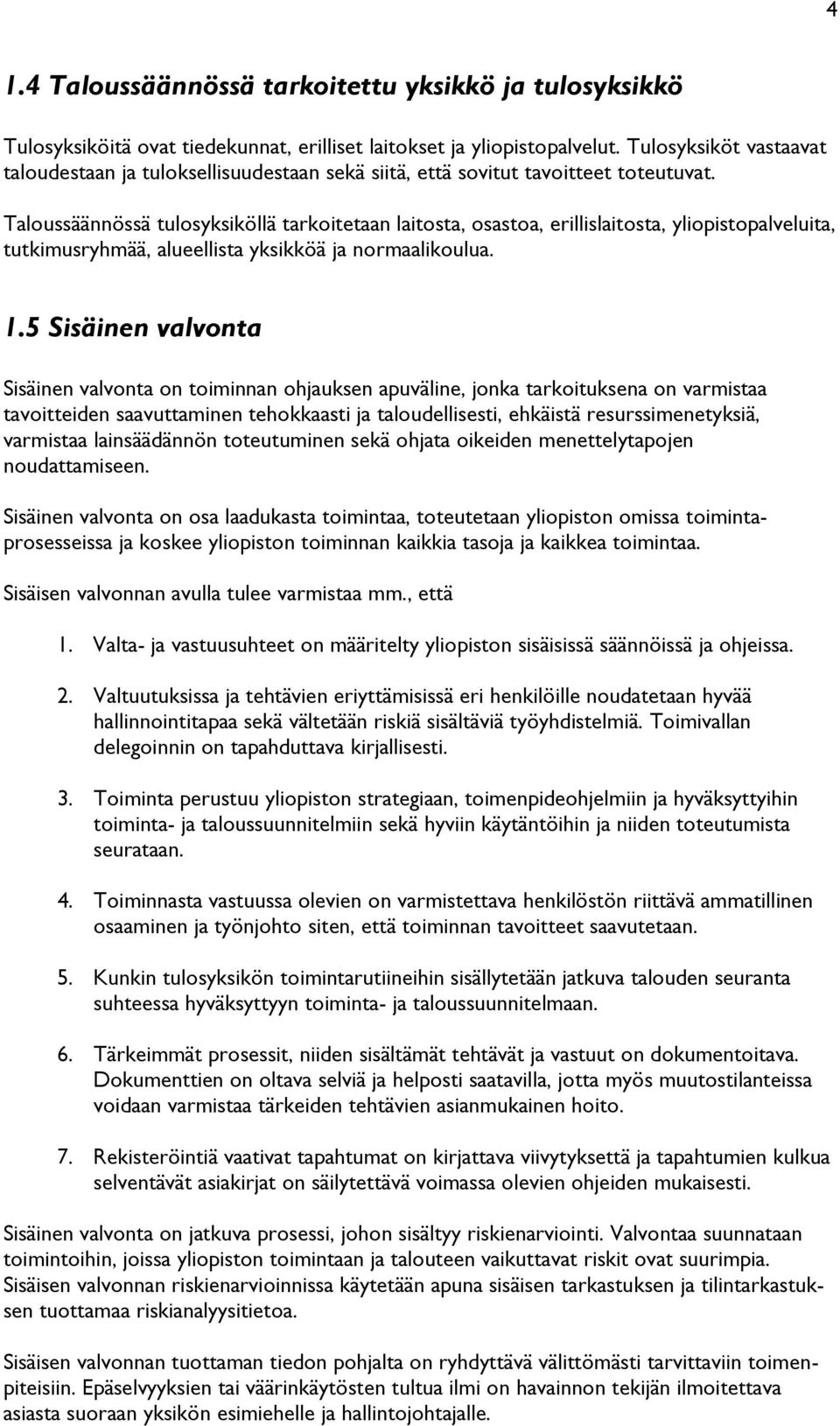 4

1.4 Taloussäännössä tarkoitettu yksikkö ja tulosyksikkö

Tulosyksiköitä ovat tiedekunnat, erilliset laitokset ja yliopistopalvelut. Tulosyksiköt vastaavat taloudestaan ja tuloksellisuudestaan sekä siitä, että sovitut tavoitteet toteutuvat.

Taloussäännössä tulosyksiköllä tarkoitetaan laitosta, osastoa, erillislaitosta, yliopistopalveluita, tutkimusryhmää, alueellista yksikköä ja normaalikoulua.

1.5 Sisäinen valvonta

Sisäinen valvonta on toiminnan ohjauksen apuväline, jonka tarkoituksena on varmistaa tavoitteiden saavuttaminen tehokkaasti ja taloudellisesti, ehkäistä resurssimenetyksiä, varmistaa lainsäädännön toteutuminen sekä ohjata oikeiden menettelytapojen noudattamiseen.

Sisäinen valvonta on osa laadukasta toimintaa, toteutetaan yliopiston omissa toimintaprosesseissa ja koskee yliopiston toiminnan kaikkia tasoja ja kaikkea toimintaa.

Sisäisen valvonnan avulla tulee varmistaa mm., että

1. Valta- ja vastuusuhteet on määritelty yliopiston sisäisissä säännöissä ja ohjeissa.

2. Valtuutuksissa ja tehtävien eriyttämisissä eri henkilöille noudatetaan hyvää hallinnointitapaa sekä vältetään riskiä sisältäviä työyhdistelmiä. Toimivallan delegoinnin on tapahduttava kirjallisesti.

3. Toiminta perustuu yliopiston strategiaan, toimenpideohjelmiin ja hyväksyttyihin toiminta- ja taloussuunnitelmiin sekä hyviin käytäntöihin ja niiden toteutumista seurataan.

4. Toiminnasta vastuussa olevien on varmistettava henkilöstön riittävä ammatillinen osaaminen ja työnjohto siten, että toiminnan tavoitteet saavutetaan.

5. Kunkin tulosyksikön toimintarutiineihin sisällytetään jatkuva talouden seuranta suhteessa hyväksyttyyn toiminta- ja taloussuunnitelmaan.

6. Tärkeimmät prosessit, niiden sisältämät tehtävät ja vastuut on dokumentoitava. Dokumenttien on oltava selviä ja helposti saatavilla, jotta myös muutostilanteissa voidaan varmistaa tärkeiden tehtävien asianmukainen hoito.

7. Rekisteröintiä vaativat tapahtumat on kirjattava viivytyksettä ja tapahtumien kulkua selventävät asiakirjat on säilytettävä voimassa olevien ohjeiden mukaisesti.

Sisäinen valvonta on jatkuva prosessi, johon sisältyy riskienarviointi. Valvontaa suunnataan toimintoihin, joissa yliopiston toimintaan ja talouteen vaikuttavat riskit ovat suurimpia. Sisäisen valvonnan riskienarvioinnissa käytetään apuna sisäisen tarkastuksen ja tilintarkastuksen tuottamaa riskianalyysitietoa.

Sisäisen valvonnan tuottaman tiedon pohjalta on ryhdyttävä välittömästi tarvittaviin toimenpiteisiin. Epäselvyyksien tai väärinkäytösten tultua ilmi on havainnon tekijän ilmoitettava asiasta suoraan yksikön esimiehelle ja hallintojohtajalle.